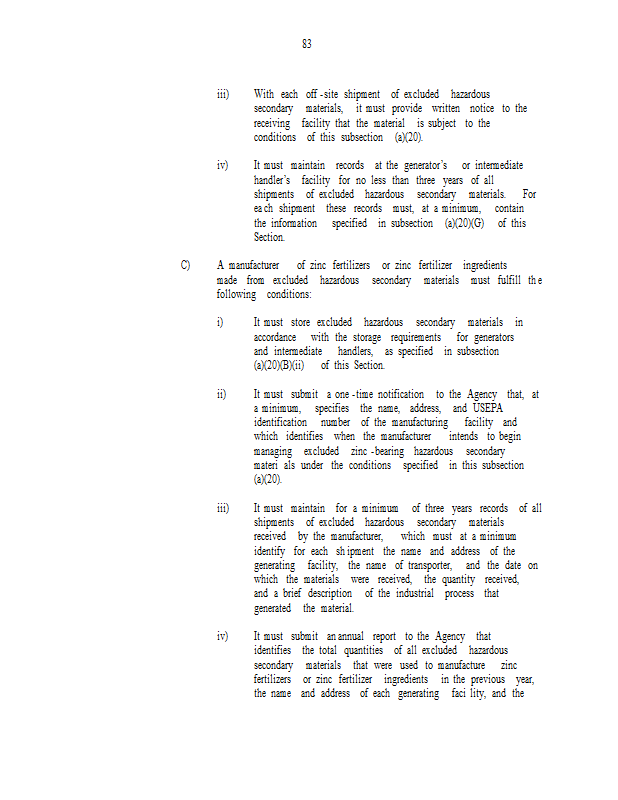 83

iii) With each off-site shipment of excluded hazardous secondary materials, it must provide written notice to the receiving facility that the material is subject to the conditions of this subsection (a)(20).

iv) It must maintain records at the generator's or intermediate handler's facility for no less than three years of all shipments of excluded hazardous secondary materials. For each shipment these records must, at a minimum, contain the information specified in subsection (a)(20)(G) of this Section.

C) A manufacturer of zinc fertilizers or zinc fertilizer ingredients made from excluded hazardous secondary materials must fulfill the following conditions:

i) It must store excluded hazardous secondary materials in accordance with the storage requirements for generators and intermediate handlers, as specified in subsection (a)(20)(B)(ii) of this Section.

ii) It must submit a one-time notification to the Agency that, at a minimum, specifies the name, address, and USEPA identification number of the manufacturing facility and which identifies when the manufacturer intends to begin managing excluded zinc-bearing hazardous secondary materi als under the conditions specified in this subsection (a)(20).

iii) It must maintain for a minimum of three years records of all shipments of excluded hazardous secondary materials received by the manufacturer, which must at a minimum identify for each shipment the name and address of the generating facility, the name of transporter, and the date on which the materials were received, the quantity received, and a brief description of the industrial process that generated the material.

iv) It must submit an annual report to the Agency that identifies the total quantities of all excluded hazardous secondary materials that were used to manufacture zinc fertilizers or zinc fertilizer ingredients in the previous year, the name and address of each generating faci lity, and the